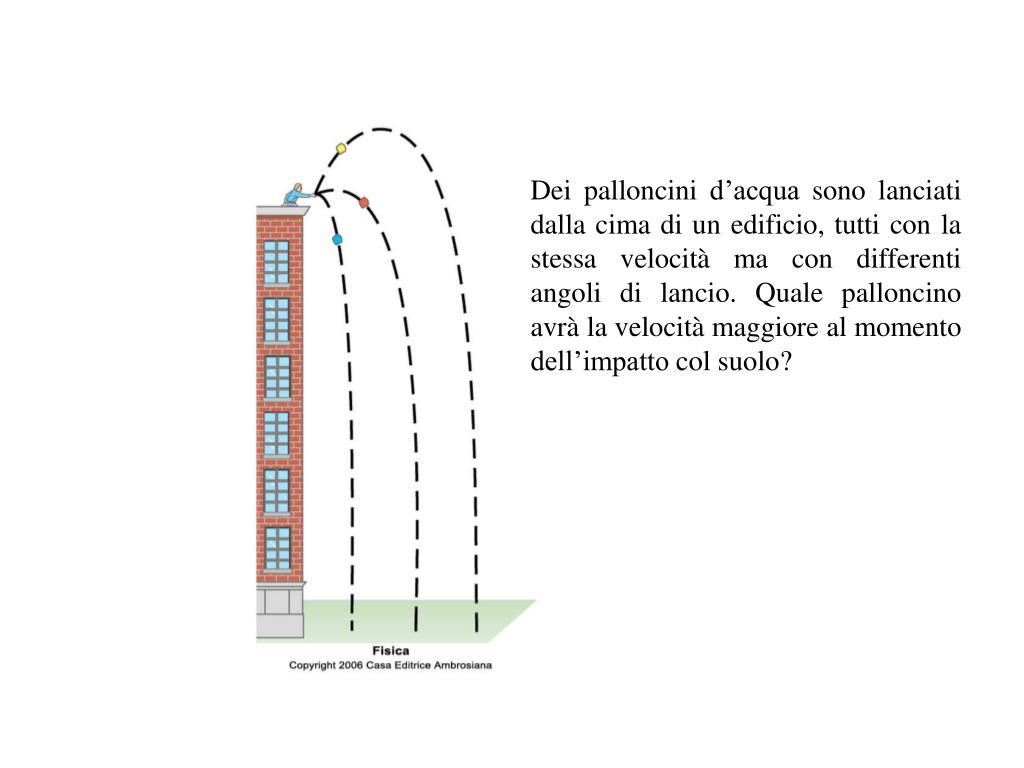 Dei palloncini d’acqua sono lanciati dalla cima di un edificio, tutti con la stessa velocità ma con differenti angoli di lancio. Quale palloncino avrà la velocità maggiore al momento dell’impatto col suolo?

Fisica
Copyright 2006 Casa Editrice Ambrosiana